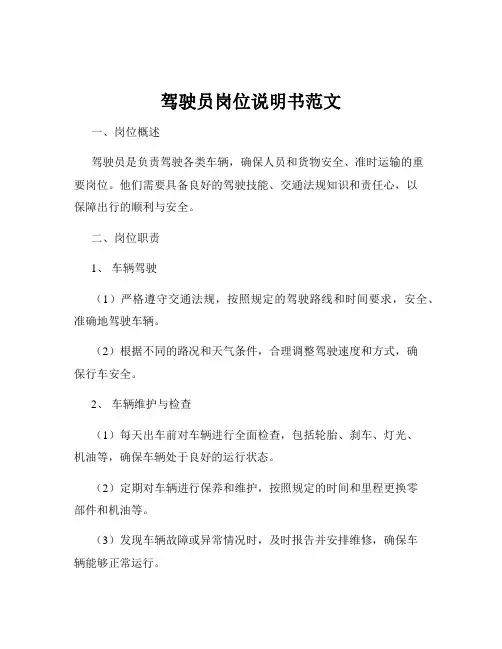 驾驶员岗位说明书范文

一、岗位概述

驾驶员是负责驾驶各类车辆，确保人员和货物安全、准时运输的重要岗位。他们需要具备良好的驾驶技能、交通法规知识和责任心，以保障出行的顺利与安全。

二、岗位职责

1、车辆驾驶

（1）严格遵守交通法规，按照规定的驾驶路线和时间要求，安全、准确地驾驶车辆。

（2）根据不同的路况和天气条件，合理调整驾驶速度和方式，确保行车安全。

2、车辆维护与检查

（1）每天出车前对车辆进行全面检查，包括轮胎、刹车、灯光、机油等，确保车辆处于良好的运行状态。

（2）定期对车辆进行保养和维护，按照规定的时间和里程更换零部件和机油等。

（3）发现车辆故障或异常情况时，及时报告并安排维修，确保车辆能够正常运行。